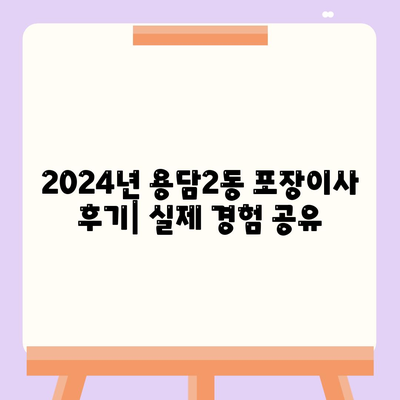 2024년 용담2동 포장이사 후기| 실제 경험 공유